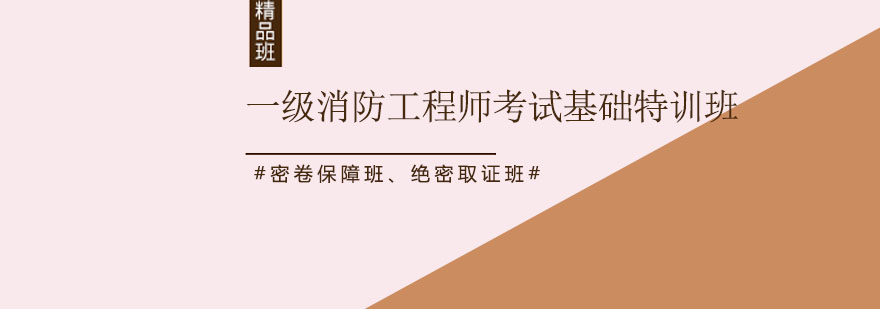 精品班

一级消防工程师考试基础特训班

#密卷保障班、绝密取证班#